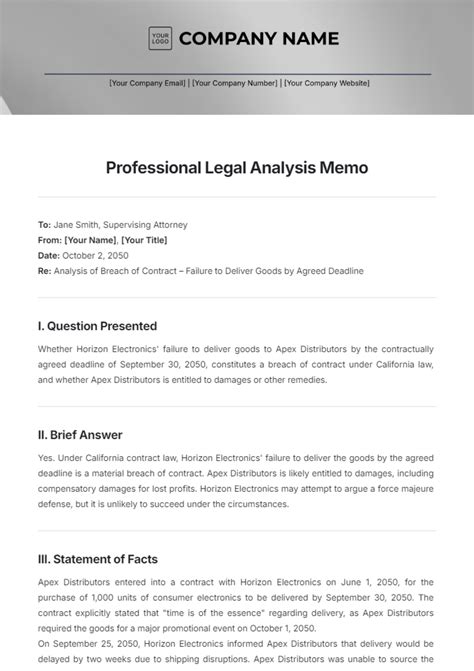 YOUR LOGO COMPANY NAME

[Your Company Email] | [Your Company Number] | [Your Company Website]

Professional Legal Analysis Memo

To: Jane Smith, Supervising Attorney
From: [Your Name], [Your Title]
Date: October 2, 2050
Re: Analysis of Breach of Contract – Failure to Deliver Goods by Agreed Deadline

I. Question Presented

Whether Horizon Electronics' failure to deliver goods to Apex Distributors by the contractually agreed deadline of September 30, 2050, constitutes a breach of contract under California law, and whether Apex Distributors is entitled to damages or other remedies.

II. Brief Answer

Yes. Under California contract law, Horizon Electronics' failure to deliver the goods by the agreed deadline is a material breach of contract. Apex Distributors is likely entitled to damages, including compensatory damages for lost profits. Horizon Electronics may attempt to argue a force majeure defense, but it is unlikely to succeed under the circumstances.

III. Statement of Facts

Apex Distributors entered into a contract with Horizon Electronics on June 1, 2050, for the purchase of 1,000 units of consumer electronics to be delivered by September 30, 2050. The contract explicitly stated that "time is of the essence" regarding delivery, as Apex Distributors required the goods for a major promotional event on October 1, 2050.
On September 25, 2050, Horizon Electronics informed Apex Distributors that delivery would be delayed by two weeks due to shipping disruptions. Apex Distributors was unable to source the